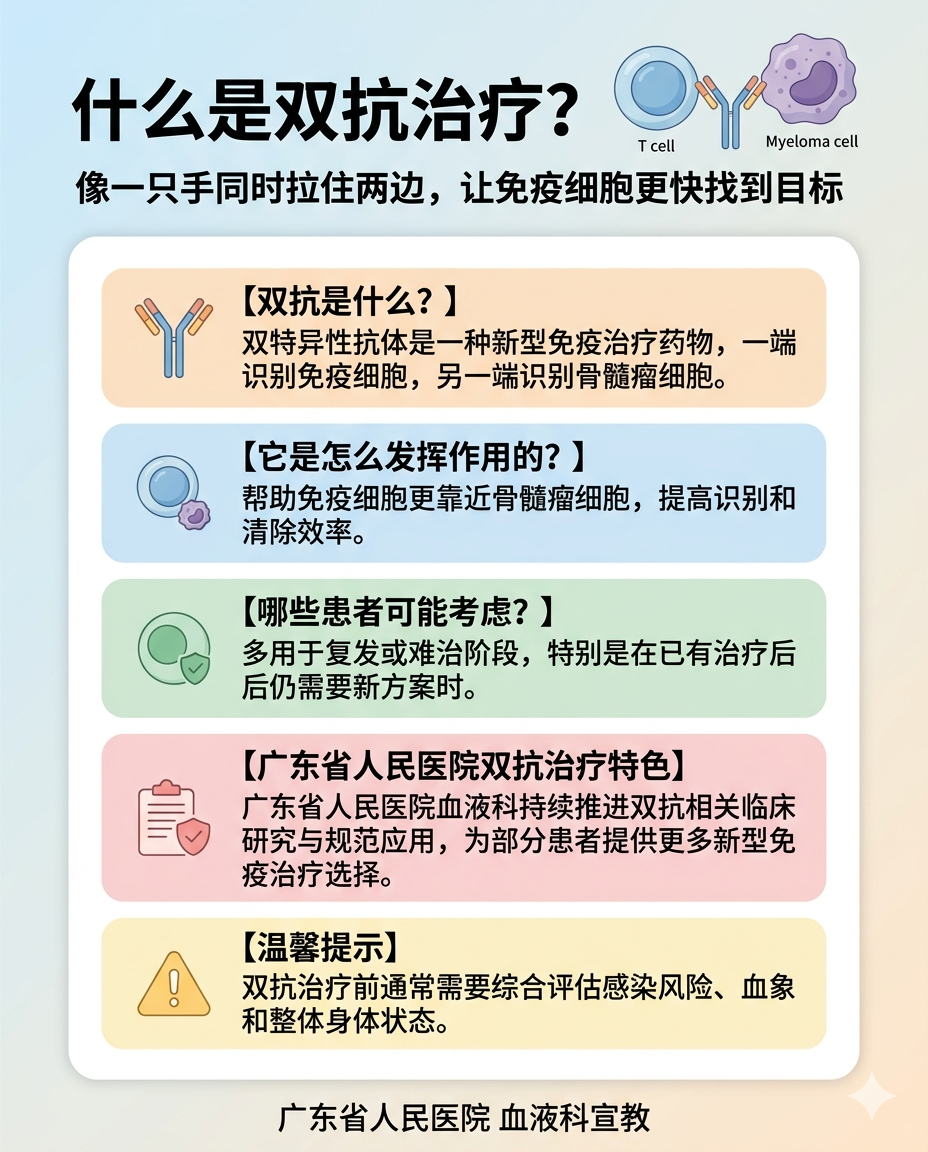 什么是双抗治疗？

T cell

Myeloma cell

像一只手同时拉住两边，让免疫细胞更快找到目标

【双抗是什么？】
双特异性抗体是一种新型免疫治疗药物，一端识别免疫细胞，另一端识别骨髓瘤细胞。

【它是怎么发挥作用的？】
帮助免疫细胞更靠近骨髓瘤细胞，提高识别和清除效率。

【哪些患者可能考虑？】
多用于复发或难治阶段，特别是在已有治疗后后仍需要新方案时。

【广东省人民医院双抗治疗特色】
广东省人民医院血液科持续推进双抗相关临床研究与规范应用，为部分患者提供更多新型免疫治疗选择。

【温馨提示】
双抗治疗前通常需要综合评估感染风险、血象和整体身体状态。

广东省人民医院 血液科宣教